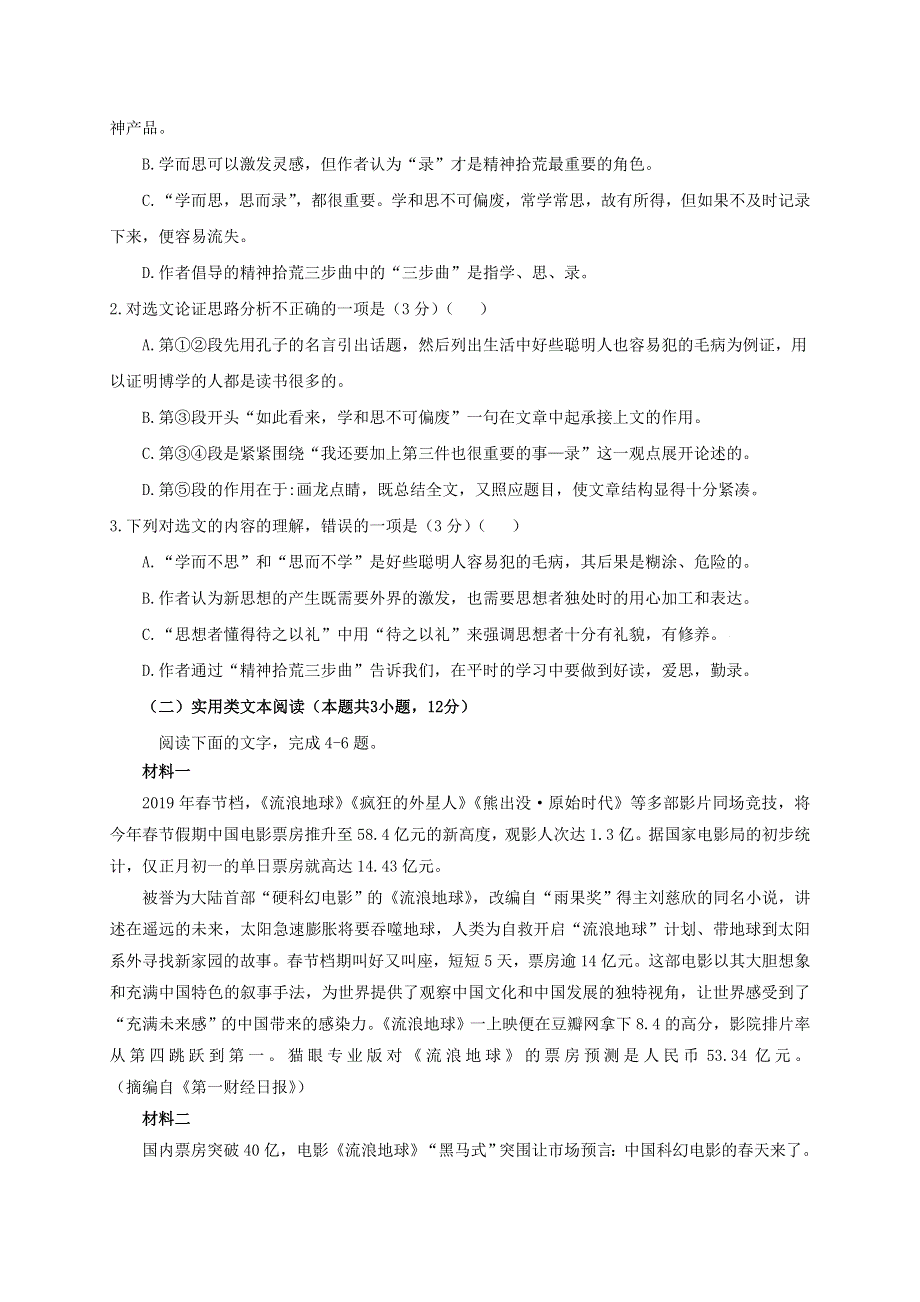 神产品。

B.学而思可以激发灵感，但作者认为“录”才是精神拾荒最重要的角色。

C.“学而思，思而录”，都很重要。学和思不可偏废，常学常思，故有所得，但如果不及时记录下来，便容易流失。

D.作者倡导的精神拾荒三步曲中的“三步曲”是指学、思、录。

2.对选文论证思路分析不正确的一项是（3分）（　　）

A.第①②段先用孔子的名言引出话题，然后列出生活中好些聪明人也容易犯的毛病为例证，用以证明博学的人都是读书很多的。

B.第③段开头“如此看来，学和思不可偏废”一句在文章中起承接上文的作用。

C.第③④段是紧紧围绕“我还要加上第三件也很重要的事—录”这一观点展开论述的。

D.第⑤段的作用在于:画龙点睛，既总结全文，又照应题目，使文章结构显得十分紧凑。

3.下列对选文的内容的理解，错误的一项是（3分）（　　）

A.“学而不思”和“思而不学”是好些聪明人容易犯的毛病，其后果是糊涂、危险的。

B.作者认为新思想的产生既需要外界的激发，也需要思想者独处时的用心加工和表达。

C.“思想者懂得待之以礼”中用“待之以礼”来强调思想者十分有礼貌，有修养。

D.作者通过“精神拾荒三步曲”告诉我们，在平时的学习中要做到好读，爱思，勤录。

（二）实用类文本阅读（本题共3小题，12分）

阅读下面的文字，完成4-6题。

材料一

2019年春节档，《流浪地球》《疯狂的外星人》《熊出没·原始时代》等多部影片同场竞技，将今年春节假期中国电影票房推升至58.4亿元的新高度，观影人次达1.3亿。据国家电影局的初步统计，仅正月初一的单日票房就高达14.43亿元。

被誉为大陆首部“硬科幻电影”的《流浪地球》，改编自“雨果奖”得主刘慈欣的同名小说，讲述在遥远的未来，太阳急速膨胀将要吞噬地球，人类为自救开启“流浪地球”计划、带地球到太阳系外寻找新家园的故事。春节档期叫好又叫座，短短5天，票房逾14亿元。这部电影以其大胆想象和充满中国特色的叙事手法，为世界提供了观察中国文化和中国发展的独特视角，让世界感受到了“充满未来感”的中国带来的感染力。《流浪地球》一上映便在豆瓣网拿下8.4的高分，影院排片率从第四跳跃到第一。猫眼专业版对《流浪地球》的票房预测是人民币53.34亿元。（摘编自《第一财经日报》）

材料二

国内票房突破40亿，电影《流浪地球》“黑马式”突围让市场预言:中国科幻电影的春天来了。